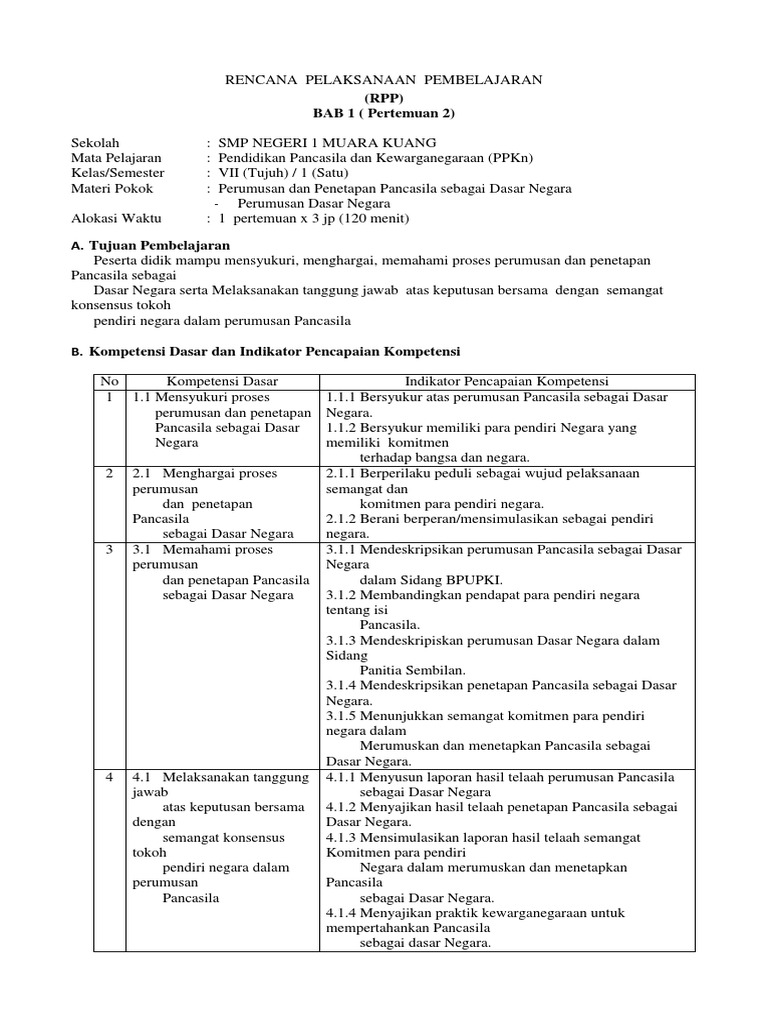 RENCANA PELAKSANAAN PEMBELAJARAN
(RPP)
BAB 1 ( Pertemuan 2)

Sekolah : SMP NEGERI 1 MUARA KUANG
Mata Pelajaran : Pendidikan Pancasila dan Kewarganegaraan (PPKn)
Kelas/Semester : VII (Tujuh) / 1 (Satu)
Materi Pokok : Perumusan dan Penetapan Pancasila sebagai Dasar Negara
- Perumusan Dasar Negara
Alokasi Waktu : 1 pertemuan x 3 jp (120 menit)

A. Tujuan Pembelajaran
Peserta didik mampu mensyukuri, menghargai, memahami proses perumusan dan penetapan Pancasila sebagai
Dasar Negara serta Melaksanakan tanggung jawab atas keputusan bersama dengan semangat konsensus tokoh
pendiri negara dalam perumusan Pancasila

B. Kompetensi Dasar dan Indikator Pencapaian Kompetensi

| No | Kompetensi Dasar | Indikator Pencapaian Kompetensi |
|---|---|---|
| 1 | 1.1 Mensyukuri proses perumusan dan penetapan Pancasila sebagai Dasar Negara | 1.1.1 Bersyukur atas perumusan Pancasila sebagai Dasar Negara. 1.1.2 Bersyukur memiliki para pendiri Negara yang memiliki komitmen terhadap bangsa dan negara. |
| 2 | 2.1 Menghargai proses perumusan dan penetapan Pancasila sebagai Dasar Negara | 2.1.1 Berperilaku peduli sebagai wujud pelaksanaan semangat dan komitmen para pendiri negara. 2.1.2 Berani berperan/mensimulasikan sebagai pendiri negara. |
| 3 | 3.1 Memahami proses perumusan dan penetapan Pancasila sebagai Dasar Negara | 3.1.1 Mendeskripsikan perumusan Pancasila sebagai Dasar Negara dalam Sidang BPUPKI. 3.1.2 Membandingkan pendapat para pendiri negara tentang isi Pancasila. 3.1.3 Mendeskripiskan perumusan Dasar Negara dalam Sidang Panitia Sembilan. 3.1.4 Mendeskripsikan penetapan Pancasila sebagai Dasar Negara. 3.1.5 Menunjukkan semangat komitmen para pendiri negara dalam Merumuskan dan menetapkan Pancasila sebagai Dasar Negara. |
| 4 | 4.1 Melaksanakan tanggung jawab atas keputusan bersama dengan semangat konsensus tokoh pendiri negara dalam perumusan Pancasila | 4.1.1 Menyusun laporan hasil telaah perumusan Pancasila sebagai Dasar Negara 4.1.2 Menyajikan hasil telaah penetapan Pancasila sebagai Dasar Negara. 4.1.3 Mensimulasikan laporan hasil telaah semangat Komitmen para pendiri Negara dalam merumuskan dan menetapkan Pancasila sebagai Dasar Negara. 4.1.4 Menyajikan praktik kewarganegaraan untuk mempertahankan Pancasila sebagai dasar Negara. |